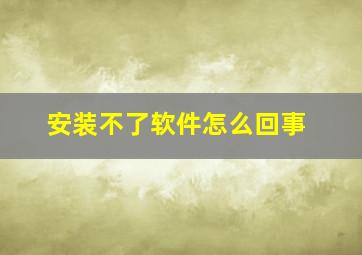 安装不了软件怎么回事